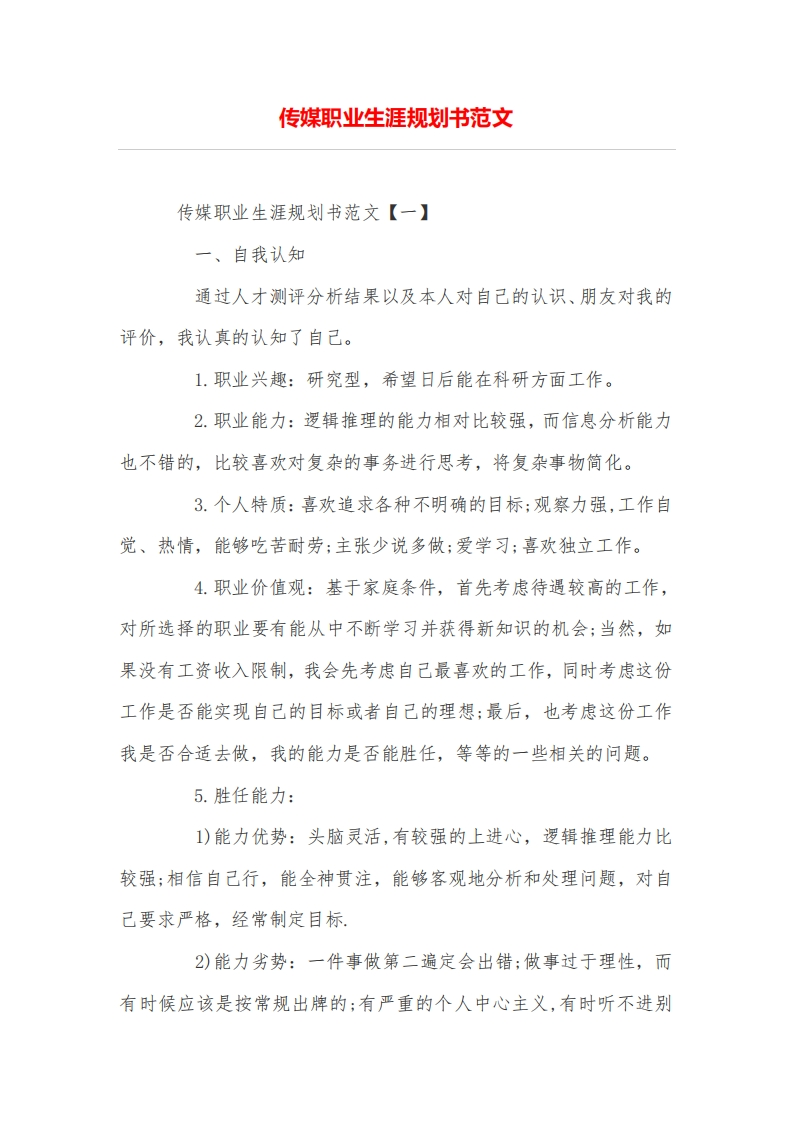 传媒职业生涯规划书范文

传媒职业生涯规划书范文【一】

一、自我认知

通过人才测评分析结果以及本人对自己的认识、朋友对我的评价，我认真的认知了自己。

1.职业兴趣：研究型，希望日后能在科研方面工作。

2.职业能力：逻辑推理的能力相对比较强，而信息分析能力也不错的，比较喜欢对复杂的事务进行思考，将复杂事物简化。

3.个人特质：喜欢追求各种不明确的目标;观察力强,工作自觉、热情，能够吃苦耐劳;主张少说多做;爱学习;喜欢独立工作。

4.职业价值观：基于家庭条件，首先考虑待遇较高的工作，对所选择的职业要有能从中不断学习并获得新知识的机会;当然，如果没有工资收入限制，我会先考虑自己最喜欢的工作，同时考虑这份工作是否能实现自己的目标或者自己的理想;最后，也考虑这份工作我是否合适去做，我的能力是否能胜任，等等的一些相关的问题。

5.胜任能力：

1)能力优势：头脑灵活,有较强的上进心，逻辑推理能力比较强;相信自己行，能全神贯注，能够客观地分析和处理问题，对自己要求严格，经常制定目标.

2)能力劣势：一件事做第二遍定会出错;做事过于理性，而有时候应该是按常规出牌的;有严重的个人中心主义,有时听不进别